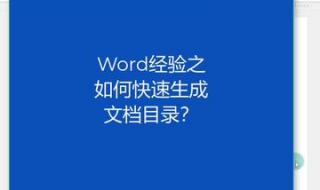 Word经验之
如何快速生成
文档目录？